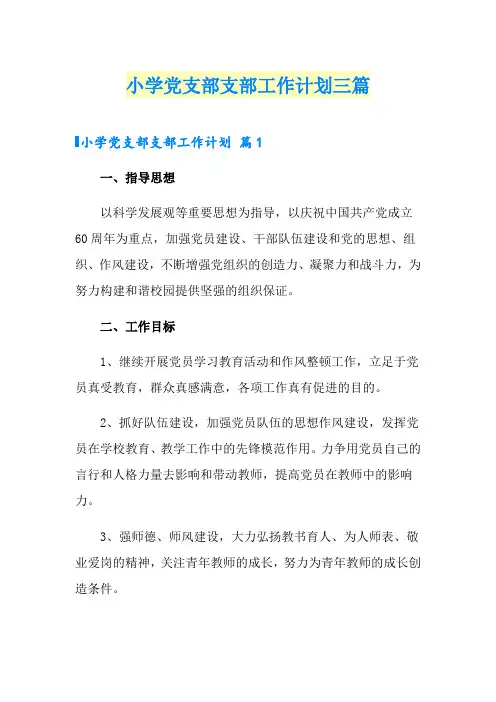 小学党支部支部工作计划三篇

小学党支部支部工作计划 篇1

一、指导思想

以科学发展观等重要思想为指导，以庆祝中国共产党成立60周年为重点，加强党员建设、干部队伍建设和党的思想、组织、作风建设，不断增强党组织的创造力、凝聚力和战斗力，为努力构建和谐校园提供坚强的组织保证。

二、工作目标

1、继续开展党员学习教育活动和作风整顿工作，立足于党员真受教育，群众真感满意，各项工作真有促进的目的。

2、抓好队伍建设，加强党员队伍的思想作风建设，发挥党员在学校教育、教学工作中的先锋模范作用。力争用党员自己的言行和人格力量去影响和带动教师，提高党员在教师中的影响力。

3、强师德、师风建设，大力弘扬教书育人、为人师表、敬业爱岗的精神，关注青年教师的成长，努力为青年教师的成长创造条件。